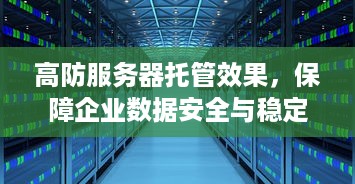 高防服务器托管效果，保障企业数据安全与稳定